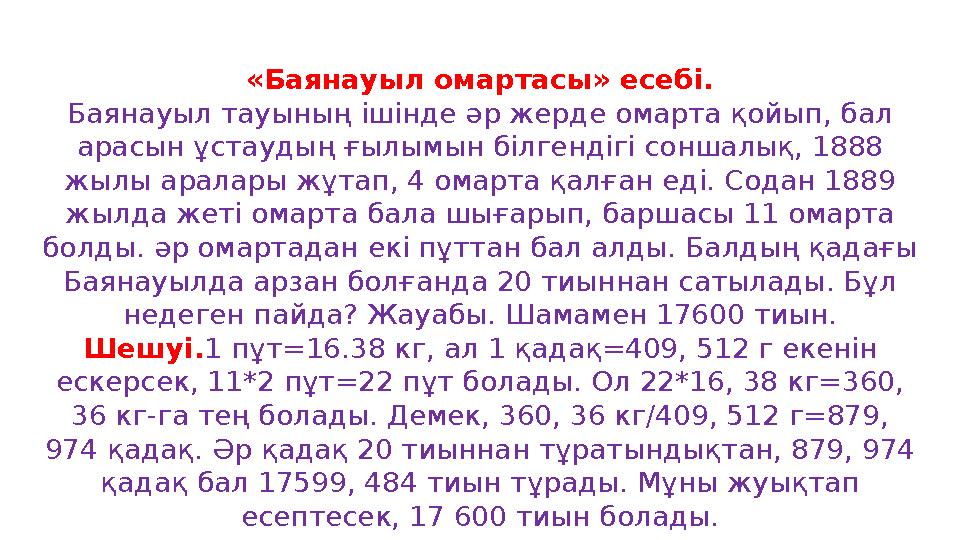 «Баянауыл омартасы» есебі.
Баянауыл тауының ішінде әр жерде омарта қойып, бал арасын ұстаудың ғылымын білгендігі соншалық, 1888 жылы аралары жұтап, 4 омарта қалған еді. Содан 1889 жылда жеті омарта бала шығарып, баршасы 11 омарта болды. әр омартадан екі пұттан бал алды. Балдың қадағы Баянауылда арзан болғанда 20 тиыннан сатылады. Бұл недеген пайда? Жауабы. Шамамен 17600 тиын.
Шешуі.1 пұт=16.38 кг, ал 1 қадақ=409, 512 г екенін ескерсек, 11*2 пұт=22 пұт болады. Ол 22*16, 38 кг=360, 36 кг-га тең болады. Демек, 360, 36 кг/409, 512 г=879, 974 қадақ. Әр қадақ 20 тиыннан тұратындықтан, 879, 974 қадақ бал 17599, 484 тиын тұрады. Мұны жуықтап есептесек, 17 600 тиын болады.